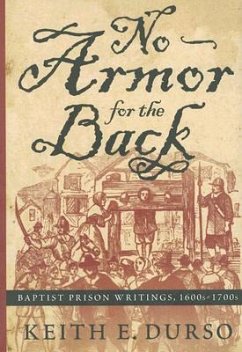 No Armor for the Back

BAPTIST PRISON WRITINGS, 1600s–1700s

KEITH E. DURSO